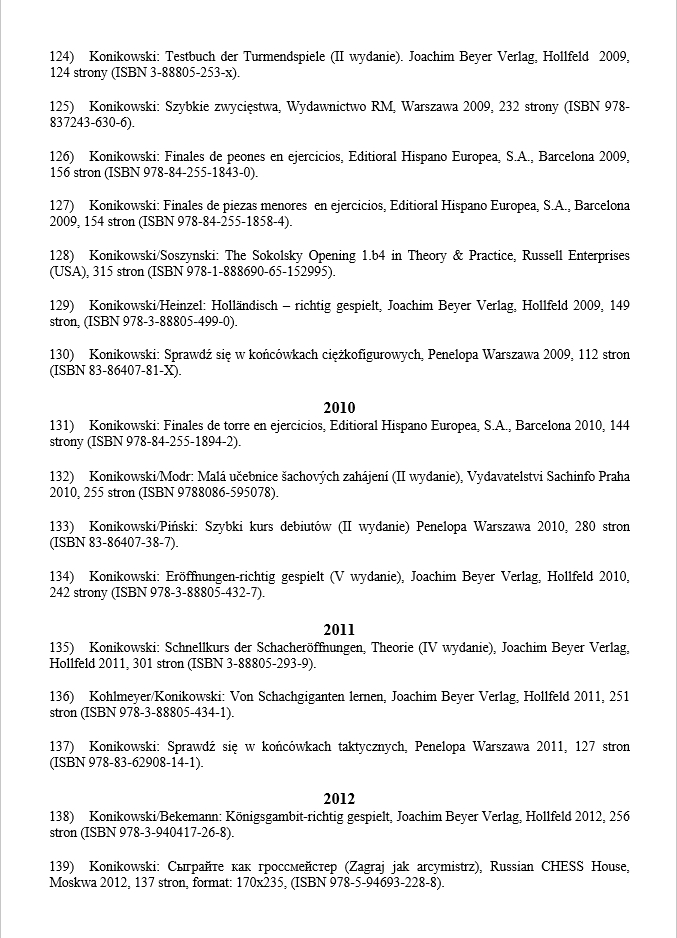 124) Konikowski: Testbuch der Turmendspiele (II wydanie). Joachim Beyer Verlag, Hollfeld 2009, 124 strony (ISBN 3-88805-253-x).

125) Konikowski: Szybkie zwycięstwa, Wydawnictwo RM, Warszawa 2009, 232 strony (ISBN 978-837243-630-6).

126) Konikowski: Finales de peones en ejercicios, Editioral Hispano Europea, S.A., Barcelona 2009, 156 stron (ISBN 978-84-255-1843-0).

127) Konikowski: Finales de piezas menores en ejercicios, Editioral Hispano Europea, S.A., Barcelona 2009, 154 stron (ISBN 978-84-255-1858-4).

128) Konikowski/Soszynski: The Sokolsky Opening 1.b4 in Theory & Practice, Russell Enterprises (USA), 315 stron (ISBN 978-1-888690-65-152995).

129) Konikowski/Heinzel: Holländisch – richtig gespielt, Joachim Beyer Verlag, Hollfeld 2009, 149 stron, (ISBN 978-3-88805-499-0).

130) Konikowski: Sprawdź się w końcówkach ciężkofigurowych, Penelopa Warszawa 2009, 112 stron (ISBN 83-86407-81-X).

2010

131) Konikowski: Finales de torre en ejercicios, Editioral Hispano Europea, S.A., Barcelona 2010, 144 strony (ISBN 978-84-255-1894-2).

132) Konikowski/Modr: Malá učebnice šachových zahájení (II wydanie), Vydavatelstvi Sachinfo Praha 2010, 255 stron (ISBN 9788086-595078).

133) Konikowski/Piński: Szybki kurs debiutów (II wydanie) Penelopa Warszawa 2010, 280 stron (ISBN 83-86407-38-7).

134) Konikowski: Eröffnungen-richtig gespielt (V wydanie), Joachim Beyer Verlag, Hollfeld 2010, 242 strony (ISBN 978-3-88805-432-7).

2011

135) Konikowski: Schnellkurs der Schacheröffnungen, Theorie (IV wydanie), Joachim Beyer Verlag, Hollfeld 2011, 301 stron (ISBN 3-88805-293-9).

136) Kohlmeyer/Konikowski: Von Schachgiganten lernen, Joachim Beyer Verlag, Hollfeld 2011, 251 stron (ISBN 978-3-88805-434-1).

137) Konikowski: Sprawdź się w końcówkach taktycznych, Penelopa Warszawa 2011, 127 stron (ISBN 978-83-62908-14-1).

2012

138) Konikowski/Bekemann: Königsgambit-richtig gespielt, Joachim Beyer Verlag, Hollfeld 2012, 256 stron (ISBN 978-3-940417-26-8).

139) Konikowski: Сыграйте как гроссмейстер (Zagraj jak arcymistrz), Russian CHESS House, Moskwa 2012, 137 stron, format: 170x235, (ISBN 978-5-94693-228-8).